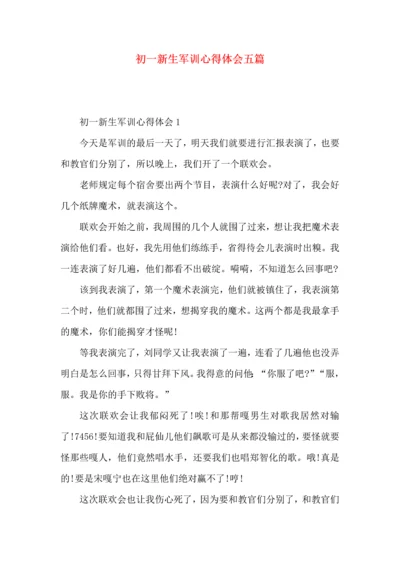 初一新生军训心得体会五篇

初一新生军训心得体会1

今天是军训的最后一天了，明天我们就要进行汇报表演了，也要和教官们分别了，所以晚上，我们开了一个联欢会。

老师规定每个宿舍要出两个节目，表演什么好呢?对了，我会好几个纸牌魔术，就表演这个。

联欢会开始之前，我周围的几个人就围了过来，想让我把魔术表演给他们看。也好，我先用他们练练手，省得待会儿表演时出糗。我一连表演了好几遍，他们都看不出破绽。嘀嘀，不知道怎么回事吧?

该到我表演了，第一个魔术表演完，他们就被镇住了，我表演第二个时，他们就都围了过来，想揭穿我的魔术。这两个都是我最拿手的魔术，你们能揭穿才怪呢!

等我表演完了，刘同学又让我表演了一遍，连看了几遍他也没弄明白是怎么回事，只得甘拜下风。我得意的问他 “你服了吧?”“服，服。我是你的手下败将。”

这次联欢会让我郁闷死了!唉!和那帮嘎男生对歌我居然对输了!7456!要知道我和屁仙儿他们飙歌可是从来都没输过的，要怪就要怪那些嘎人，他们竟然唱水手，还要我们也唱郑智化的歌。哦!真是的!要是宋嘎宁也在这里他们绝对赢不了!哼!

这次联欢会也让我伤心死了，因为要和教官们分别了，和教官们